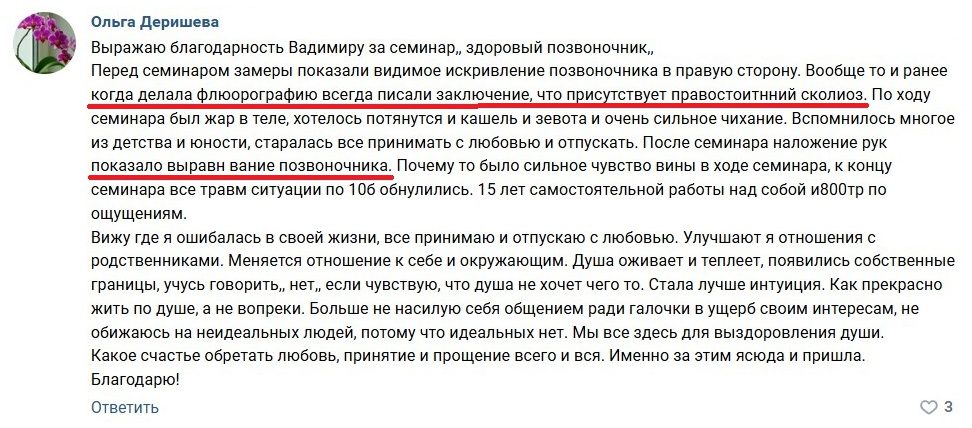 Ольга Деришева

Выражаю благодарность Вадимиру за семинар,, здоровый позвоночник,,
Перед семинаром замеры показали видимое искривление позвоночника в правую сторону. Вообще то и ранее когда делала флюорографию всегда писали заключение, что присутствует правостоитнний сколиоз. По ходу семинара был жар в теле, хотелось потянутся и кашель и зевота и очень сильное чихание. Вспомнилось многое из детства и юности, старалась все принимать с любовью и отпускать. После семинара наложение рук показало выравн вание позвоночника. Почему то было сильное чувство вины в ходе семинара, к концу семинара все травм ситуации по 10б обнулились. 15 лет самостоятельной работы над собой и800тр по ощущениям.
Вижу где я ошибалась в своей жизни, все принимаю и отпускаю с любовью. Улучшают я отношения с родственниками. Меняется отношение к себе и окружающим. Душа оживает и теплеет, появились собственные границы, учусь говорить,, нет,, если чувствую, что душа не хочет чего то. Стала лучше интуиция. Как прекрасно жить по душе, а не вопреки. Больше не насилую себя общением ради галочки в ущерб своим интересам, не обижаюсь на неидеальных людей, потому что идеальных нет. Мы все здесь для выздоровления души.
Какое счастье обретать любовь, принятие и прощение всего и вся. Именно за этим ясюда и пришла.
Благодарю!

Ответить

3